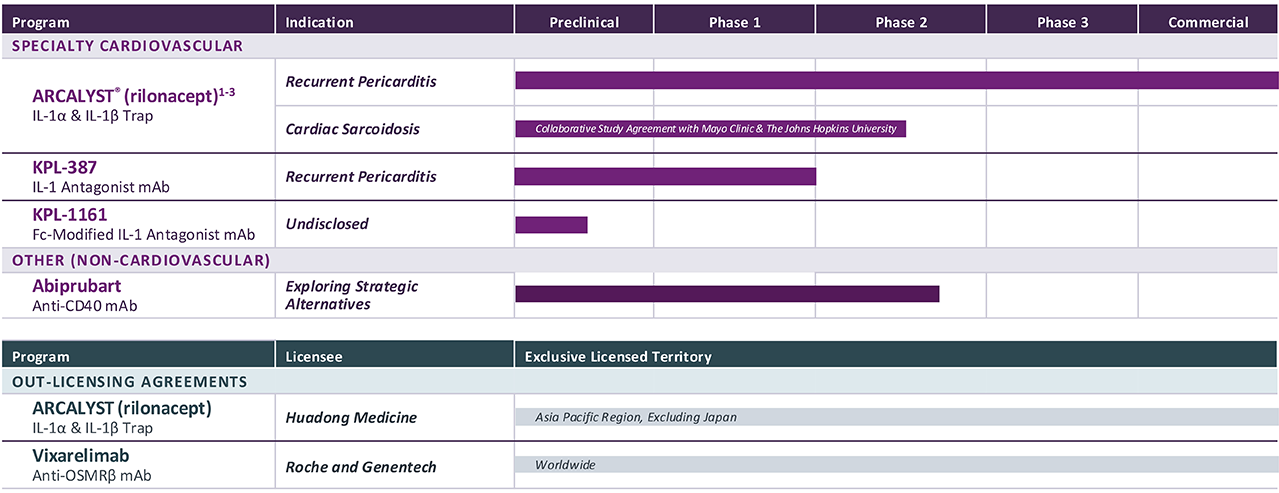 | Program | Indication | Preclinical | Phase 1 | Phase 2 | Phase 3 | Commercial |
|---|---|---|---|---|---|---|
| SPECIALTY CARDIOVASCULAR | | | | | | |
| ARCALYST® (rilonacept)$^{1-3}$ IL-1α & IL-1β Trap | Recurrent Pericarditis | | | | | |
| | Cardiac Sarcoidosis | Collaborative Study Agreement with Mayo Clinic & The Johns Hopkins University | | | | |
| KPL-387 IL-1 Antagonist mAb | Recurrent Pericarditis | | | | | |
| KPL-1161 Fc-Modified IL-1 Antagonist mAb | Undisclosed | | | | | |
| OTHER (NON-CARDIOVASCULAR) | | | | | | |
| Abiprubart Anti-CD40 mAb | Exploring Strategic Alternatives | | | | | |

| Program | Licensee | Exclusive Licensed Territory |
|---|---|---|
| OUT-LICENSING AGREEMENTS | | |
| ARCALYST (rilonacept) IL-1α & IL-1β Trap | Huadong Medicine | Asia Pacific Region, Excluding Japan |
| Vixarelimab Anti-OSMRβ mAb | Roche and Genentech | Worldwide |